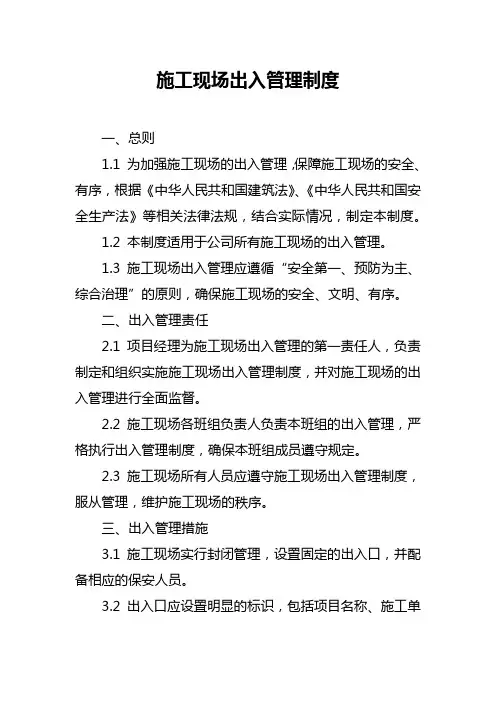 施工现场出入管理制度

一、总则

1.1 为加强施工现场的出入管理，保障施工现场的安全、有序，根据《中华人民共和国建筑法》、《中华人民共和国安全生产法》等相关法律法规，结合实际情况，制定本制度。

1.2 本制度适用于公司所有施工现场的出入管理。

1.3 施工现场出入管理应遵循“安全第一、预防为主、综合治理”的原则，确保施工现场的安全、文明、有序。

二、出入管理责任

2.1 项目经理为施工现场出入管理的第一责任人，负责制定和组织实施施工现场出入管理制度，并对施工现场的出入管理进行全面监督。

2.2 施工现场各班组负责人负责本班组的出入管理，严格执行出入管理制度，确保本班组成员遵守规定。

2.3 施工现场所有人员应遵守施工现场出入管理制度，服从管理，维护施工现场的秩序。

三、出入管理措施

3.1 施工现场实行封闭管理，设置固定的出入口，并配备相应的保安人员。

3.2 出入口应设置明显的标识，包括项目名称、施工单